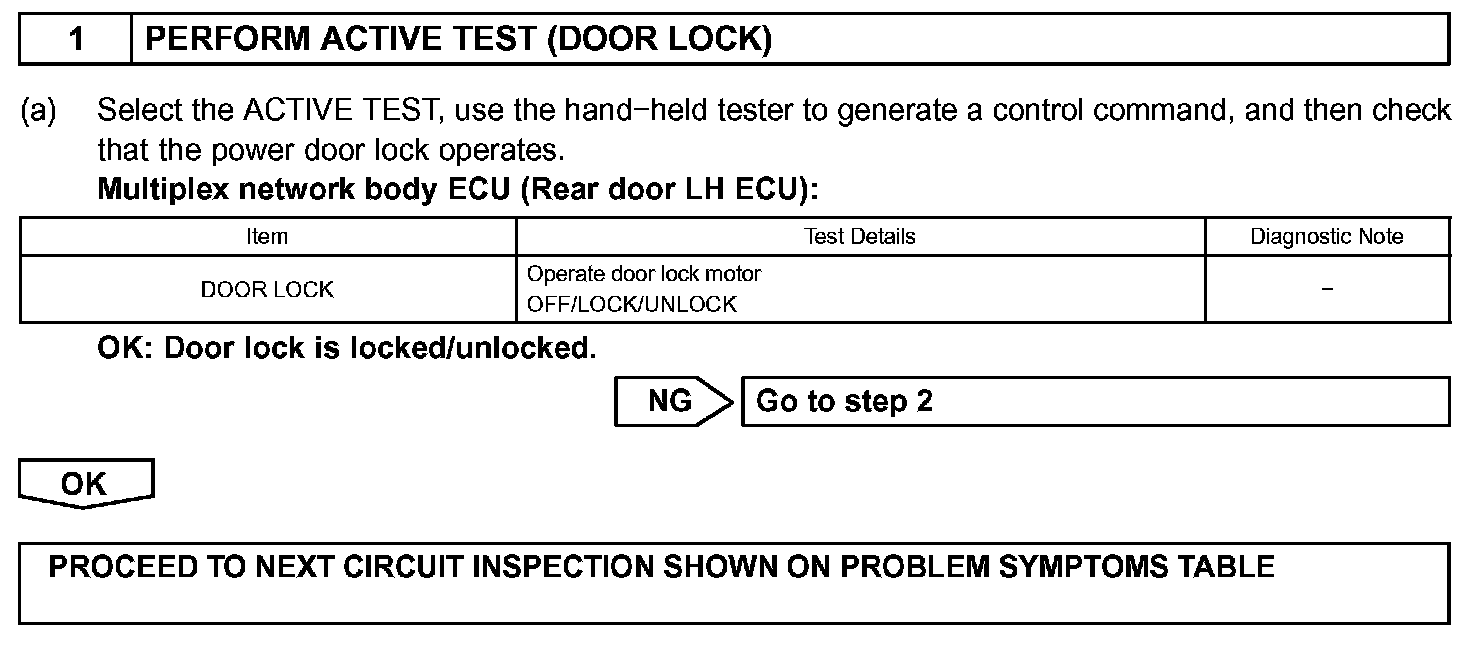 1 PERFORM ACTIVE TEST (DOOR LOCK)

(a) Select the ACTIVE TEST, use the hand−held tester to generate a control command, and then check that the power door lock operates.
Multiplex network body ECU (Rear door LH ECU):

| Item | Test Details | Diagnostic Note |
|---|---|---|
| DOOR LOCK | Operate door lock motor OFF/LOCK/UNLOCK | − |

OK: Door lock is locked/unlocked.

NG Go to step 2

OK

PROCEED TO NEXT CIRCUIT INSPECTION SHOWN ON PROBLEM SYMPTOMS TABLE